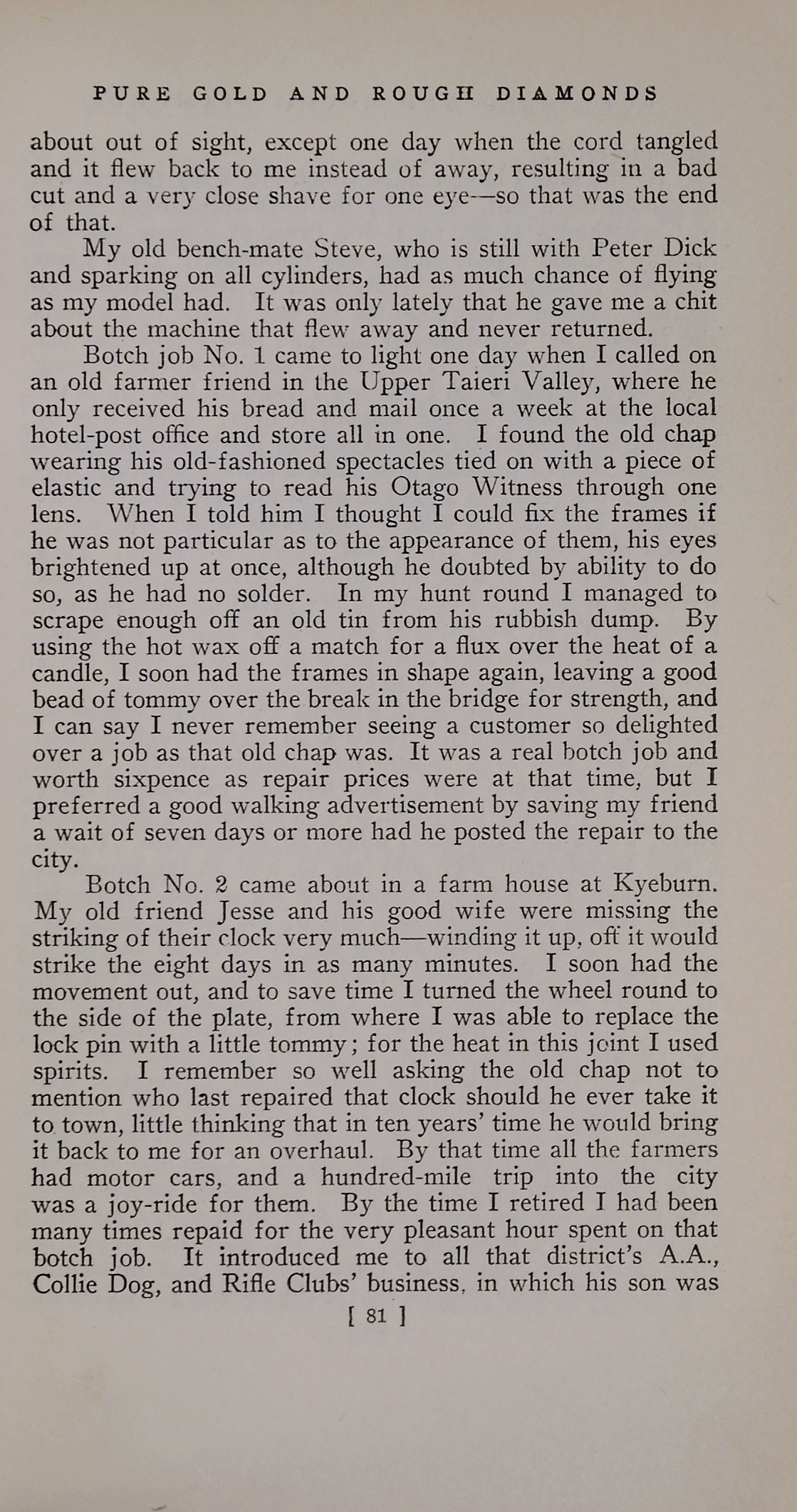 PURE GOLD AND ROUGH DIAMONDS

about out of sight, except one day when the cord tangled and it flew back to me instead of away, resulting in a bad cut and a very close shave for one eye—so that was the end of that.

My old bench-mate Steve, who is still with Peter Dick and sparking on all cylinders, had as much chance of flying as my model had. It was only lately that he gave me a chit about the machine that flew away and never returned.

Botch job No. 1 came to light one day when I called on an old farmer friend in the Upper Taieri Valley, where he only received his bread and mail once a week at the local hotel-post office and store all in one. I found the old chap wearing his old-fashioned spectacles tied on with a piece of elastic and trying to read his Otago Witness through one lens. When I told him I thought I could fix the frames if he was not particular as to the appearance of them, his eyes brightened up at once, although he doubted by ability to do so, as he had no solder. In my hunt round I managed to scrape enough off an old tin from his rubbish dump. By using the hot wax off a match for a flux over the heat of a candle, I soon had the frames in shape again, leaving a good bead of tommy over the break in the bridge for strength, and I can say I never remember seeing a customer so delighted over a job as that old chap was. It was a real botch job and worth sixpence as repair prices were at that time, but I preferred a good walking advertisement by saving my friend a wait of seven days or more had he posted the repair to the city.

Botch No. 2 came about in a farm house at Kyeburn. My old friend Jesse and his good wife were missing the striking of their clock very much—winding it up, off it would strike the eight days in as many minutes. I soon had the movement out, and to save time I turned the wheel round to the side of the plate, from where I was able to replace the lock pin with a little tommy; for the heat in this joint I used spirits. I remember so well asking the old chap not to mention who last repaired that clock should he ever take it to town, little thinking that in ten years' time he would bring it back to me for an overhaul. By that time all the farmers had motor cars, and a hundred-mile trip into the city was a joy-ride for them. By the time I retired I had been many times repaid for the very pleasant hour spent on that botch job. It introduced me to all that district's A.A., Collie Dog, and Rifle Clubs' business, in which his son was

[ 81 ]